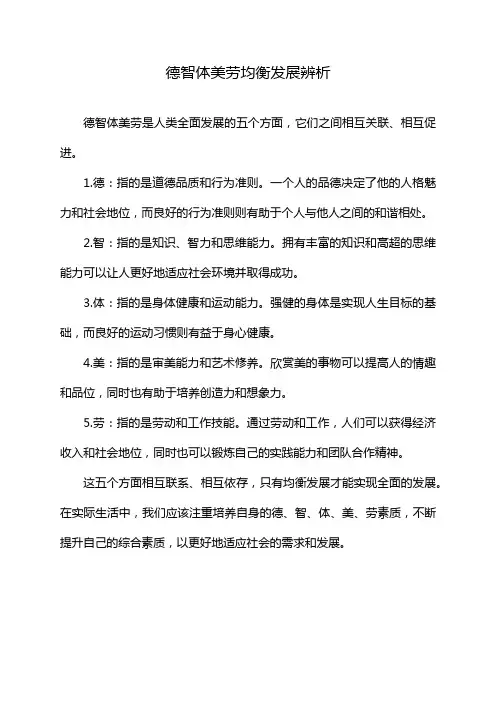 德智体美劳均衡发展辨析

德智体美劳是人类全面发展的五个方面，它们之间相互关联、相互促进。

1.德：指的是道德品质和行为准则。一个人的品德决定了他的人格魅力和社会地位，而良好的行为准则则有助于个人与他人之间的和谐相处。

2.智：指的是知识、智力和思维能力。拥有丰富的知识和高超的思维能力可以让人更好地适应社会环境并取得成功。

3.体：指的是身体健康和运动能力。强健的身体是实现人生目标的基础，而良好的运动习惯则有益于身心健康。

4.美：指的是审美能力和艺术修养。欣赏美的事物可以提高人的情趣和品位，同时也有助于培养创造力和想象力。

5.劳：指的是劳动和工作技能。通过劳动和工作，人们可以获得经济收入和社会地位，同时也可以锻炼自己的实践能力和团队合作精神。

这五个方面相互联系、相互依存，只有均衡发展才能实现全面的发展。在实际生活中，我们应该注重培养自身的德、智、体、美、劳素质，不断提升自己的综合素质，以更好地适应社会的需求和发展。